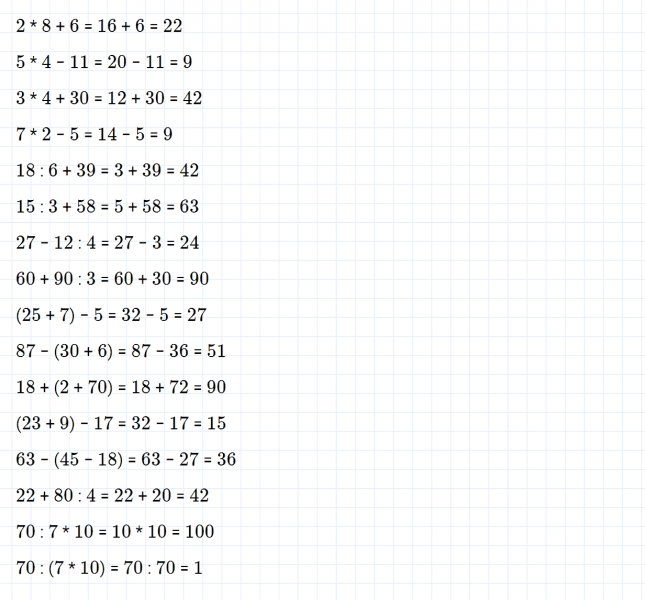 $2 * 8 + 6 = 16 + 6 = 22$

$5 * 4 - 11 = 20 - 11 = 9$

$3 * 4 + 30 = 12 + 30 = 42$

$7 * 2 - 5 = 14 - 5 = 9$

$18 : 6 + 39 = 3 + 39 = 42$

$15 : 3 + 58 = 5 + 58 = 63$

$27 - 12 : 4 = 27 - 3 = 24$

$60 + 90 : 3 = 60 + 30 = 90$

$(25 + 7) - 5 = 32 - 5 = 27$

$87 - (30 + 6) = 87 - 36 = 51$

$18 + (2 + 70) = 18 + 72 = 90$

$(23 + 9) - 17 = 32 - 17 = 15$

$63 - (45 - 18) = 63 - 27 = 36$

$22 + 80 : 4 = 22 + 20 = 42$

$70 : 7 * 10 = 10 * 10 = 100$

$70 : (7 * 10) = 70 : 70 = 1$